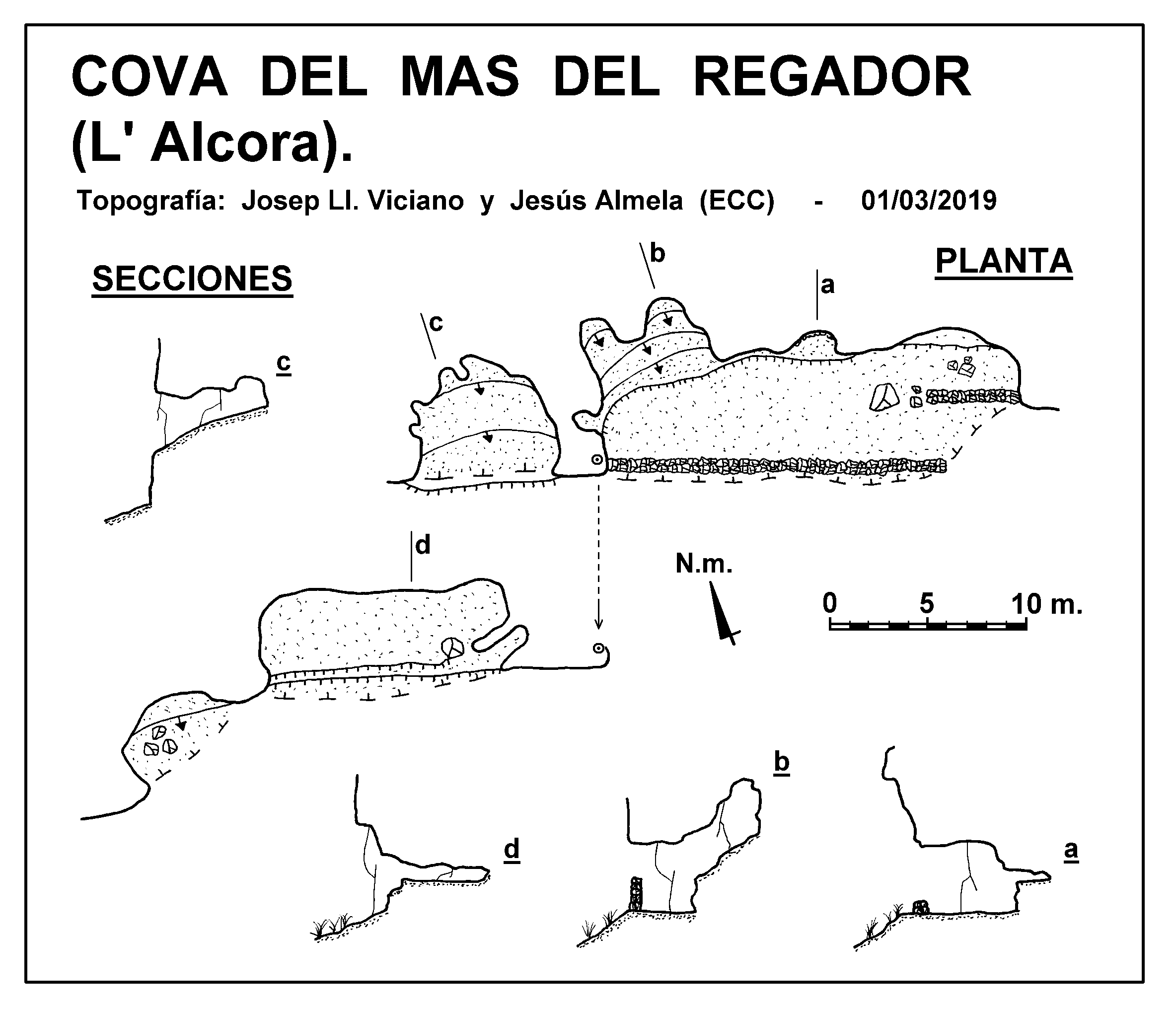 COVA DEL MAS DEL REGADOR (L' Alcora).

Topografía: Josep Ll. Viciano y Jesús Almela (ECC) - 01/03/2019

SECCIONES

PLANTA

b

a

c

c

d

N.m.

0 5 10 m.

b

d

a